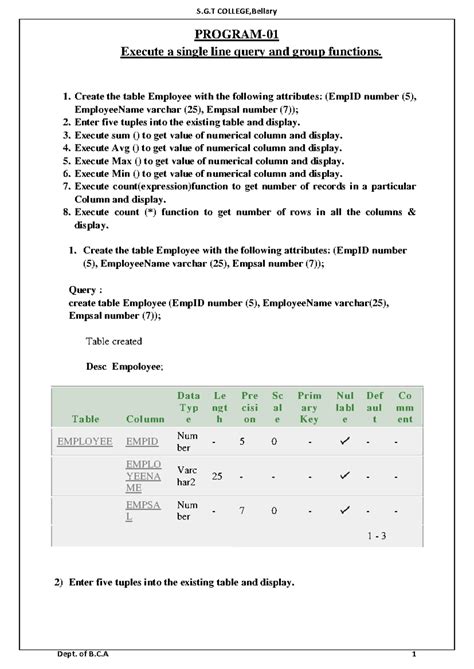 S.G.T COLLEGE,Bellary

PROGRAM-01

Execute a single line query and group functions.

1. Create the table Employee with the following attributes: (EmpID number (5), EmployeeName varchar (25), Empsal number (7));
2. Enter five tuples into the existing table and display.
3. Execute sum () to get value of numerical column and display.
4. Execute Avg () to get value of numerical column and display.
5. Execute Max () to get value of numerical column and display.
6. Execute Min () to get value of numerical column and display.
7. Execute count(expression)function to get number of records in a particular Column and display.
8. Execute count (*) function to get number of rows in all the columns & display.

1. Create the table Employee with the following attributes: (EmpID number (5), EmployeeName varchar (25), Empsal number (7));

Query :
create table Employee (EmpID number (5), EmployeeName varchar(25), Empsal number (7));

Table created

Desc Empoloyee;

| Table | Column | Data Type | Length | Precision | Scale | Primary Key | Nullable | Default | Comment |
|---|---|---|---|---|---|---|---|---|---|
| EMPLOYEE | EMPID | Number | - | 5 | 0 | - | ✓ | - | - |
| | EMPLOYEENAME | Varchar2 | 25 | - | - | - | ✓ | - | - |
| | EMPSAL | Number | - | 7 | 0 | - | ✓ | - | - |
| | | | | | | | | 1 - 3 | |

2) Enter five tuples into the existing table and display.

Dept. of B.C.A

1